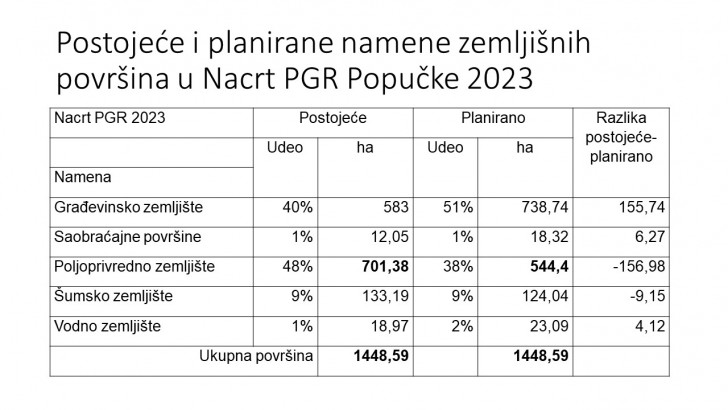 Postojeće i planirane namene zemljišnih površina u Nacrt PGR Popučke 2023

| Nacrt PGR 2023 | Postojeće | | Planirano | | Razlika postojeće-planirano |
|---|---|---|---|---|---|
| | Udeo | ha | Udeo | ha | |
| Namena | | | | | |
| Građevinsko zemljište | 40% | 583 | 51% | 738,74 | 155,74 |
| Saobraćajne površine | 1% | 12,05 | 1% | 18,32 | 6,27 |
| Poljoprivredno zemljište | 48% | **701,38** | 38% | **544,4** | -156,98 |
| Šumsko zemljište | 9% | 133,19 | 9% | 124,04 | -9,15 |
| Vodno zemljište | 1% | 18,97 | 2% | 23,09 | 4,12 |
| Ukupna površina | | **1448,59** | | **1448,59** | |